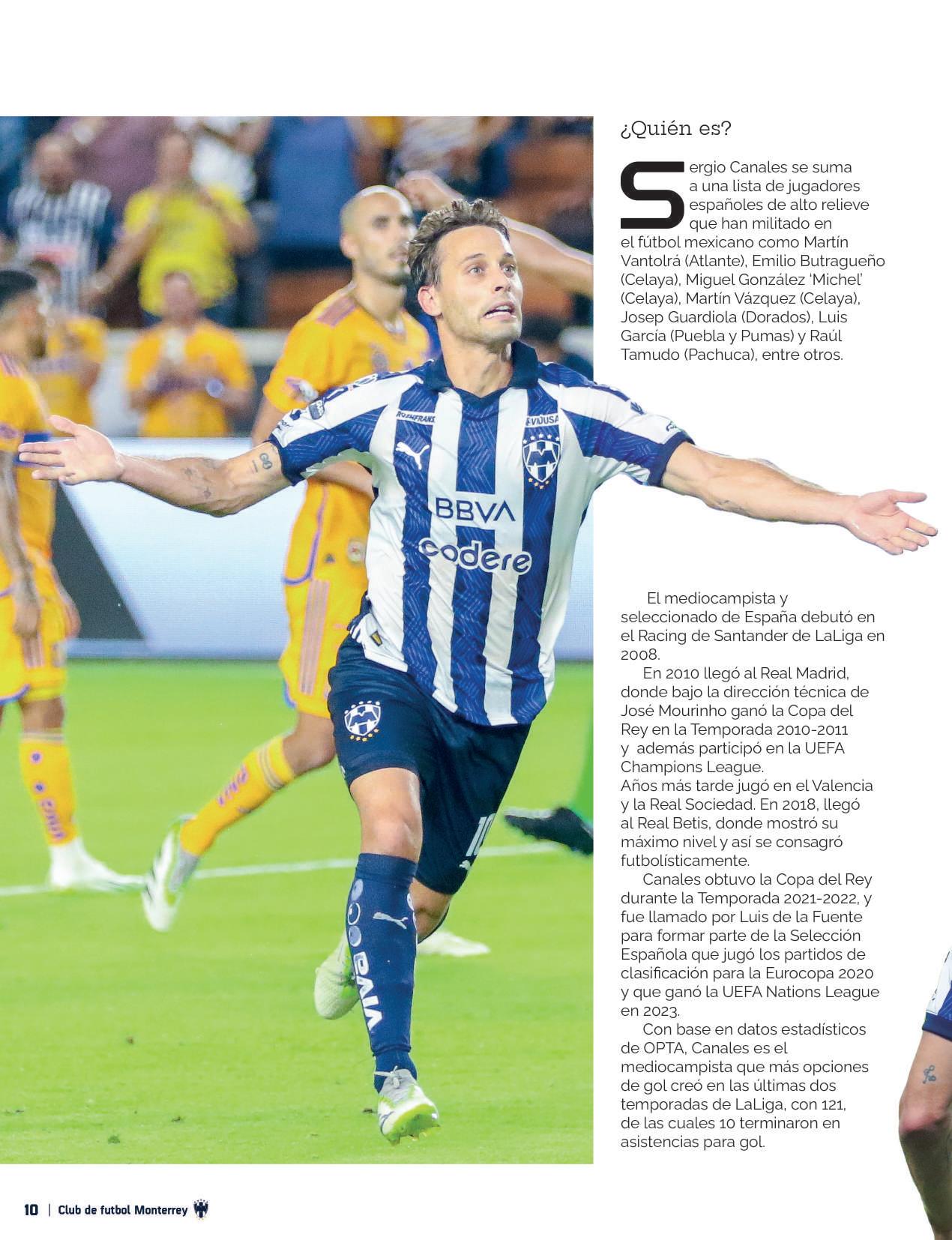 ¿Quién es?

Sergio Canales se suma a una lista de jugadores españoles de alto relieve que han militado en el fútbol mexicano como Martín Vantolrá (Atlante), Emilio Butragueño (Celaya), Miguel González 'Michel' (Celaya), Martín Vázquez (Celaya), Josep Guardiola (Dorados), Luis García (Puebla y Pumas) y Raúl Tamudo (Pachuca), entre otros.

El mediocampista y seleccionado de España debutó en el Racing de Santander de LaLiga en 2008.

En 2010 llegó al Real Madrid, donde bajo la dirección técnica de José Mourinho ganó la Copa del Rey en la Temporada 2010-2011 y además participó en la UEFA Champions League.

Años más tarde jugó en el Valencia y la Real Sociedad. En 2018, llegó al Real Betis, donde mostró su máximo nivel y así se consagró futbolísticamente.

Canales obtuvo la Copa del Rey durante la Temporada 2021-2022, y fue llamado por Luis de la Fuente para formar parte de la Selección Española que jugó los partidos de clasificación para la Eurocopa 2020 y que ganó la UEFA Nations League en 2023.

Con base en datos estadísticos de OPTA, Canales es el mediocampista que más opciones de gol creó en las últimas dos temporadas de LaLiga, con 121, de las cuales 10 terminaron en asistencias para gol.

10 | Club de futbol Monterrey